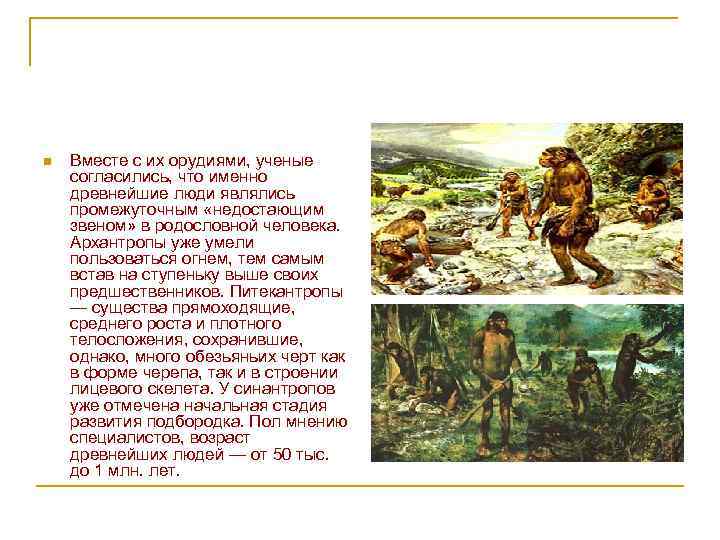 Вместе с их орудиями, ученые согласились, что именно древнейшие люди являлись промежуточным «недостающим звеном» в родословной человека. Архантропы уже умели пользоваться огнем, тем самым встав на ступеньку выше своих предшественников. Питекантропы — существа прямоходящие, среднего роста и плотного телосложения, сохранившие, однако, много обезьяньих черт как в форме черепа, так и в строении лицевого скелета. У синантропов уже отмечена начальная стадия развития подбородка. Пол мнению специалистов, возраст древнейших людей — от 50 тыс. до 1 млн. лет.